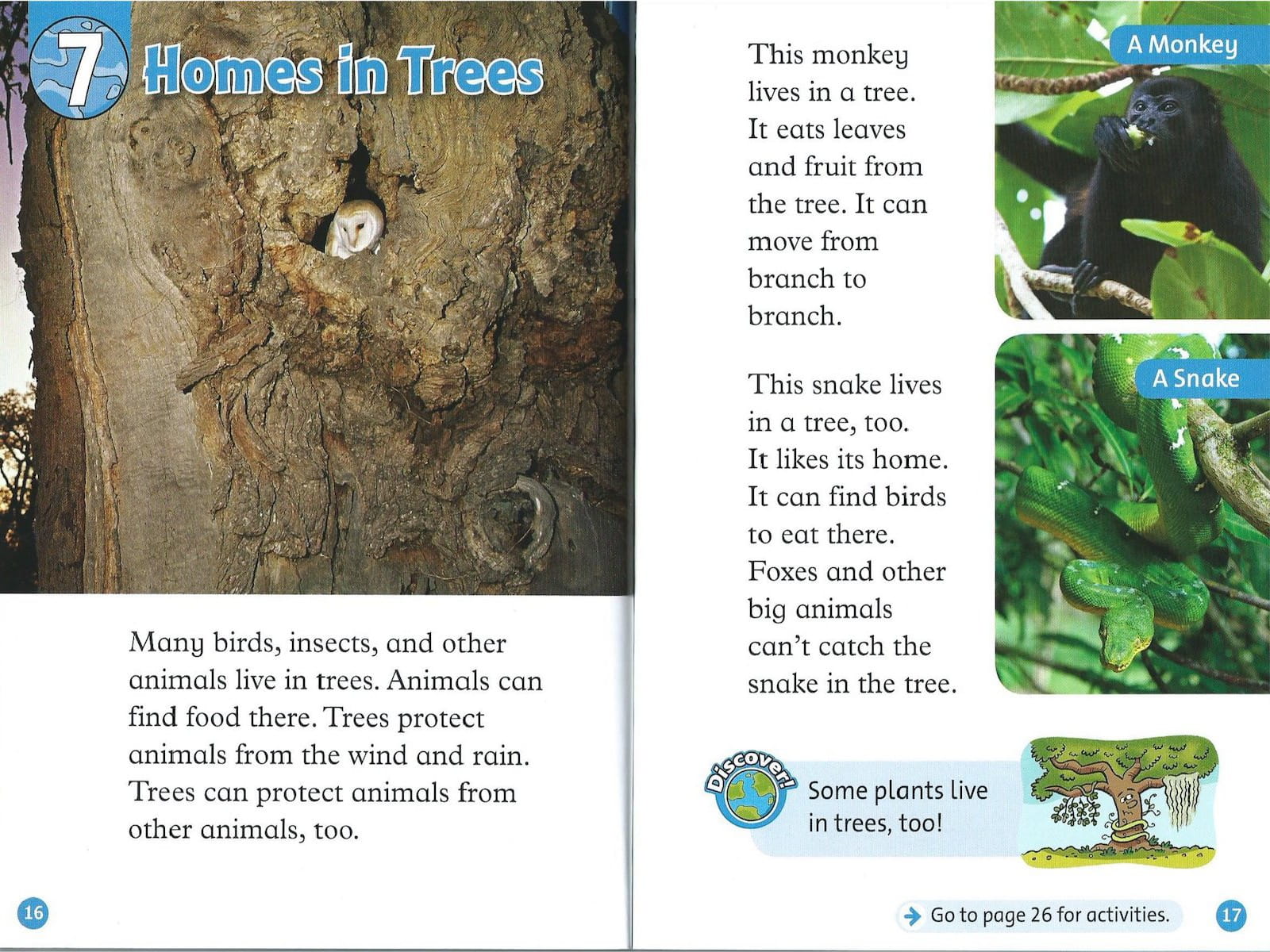 7 Homes in Trees

Many birds, insects, and other animals live in trees. Animals can find food there. Trees protect animals from the wind and rain. Trees can protect animals from other animals, too.

16

This monkey lives in a tree. It eats leaves and fruit from the tree. It can move from branch to branch.

A Monkey

This snake lives in a tree, too. It likes its home. It can find birds to eat there. Foxes and other big animals can't catch the snake in the tree.

A Snake

Discover!

Some plants live in trees, too!

Go to page 26 for activities.

17